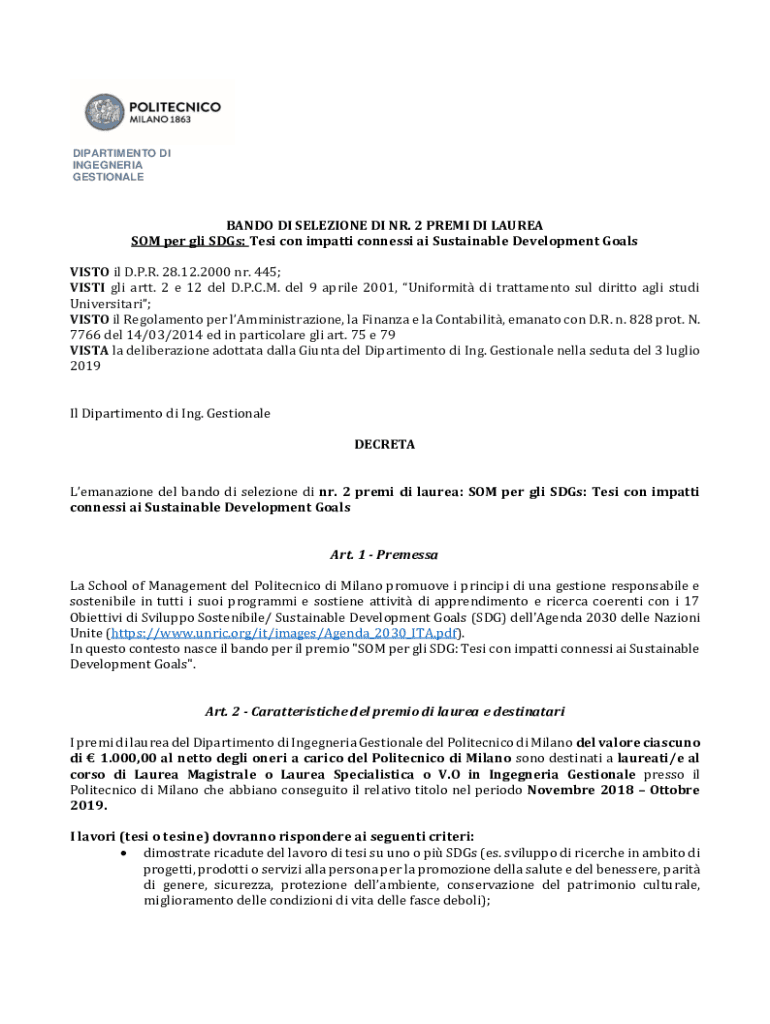 POLITECNICO
MILANO 1863

DIPARTIMENTO DI
INGEGNERIA
GESTIONALE

BANDO DI SELEZIONE DI NR. 2 PREMI DI LAUREA
SOM per gli SDGs: Tesi con impatti connessi ai Sustainable Development Goals

VISTO il D.P.R. 28.12.2000 nr. 445;
VISTI gli artt. 2 e 12 del D.P.C.M. del 9 aprile 2001, "Uniformità di trattamento sul diritto agli studi Universitari";
VISTO il Regolamento per l'Amministrazione, la Finanza e la Contabilità, emanato con D.R. n. 828 prot. N. 7766 del 14/03/2014 ed in particolare gli art. 75 e 79
VISTA la deliberazione adottata dalla Giunta del Dipartimento di Ing. Gestionale nella seduta del 3 luglio 2019

Il Dipartimento di Ing. Gestionale

DECRETA

L'emanazione del bando di selezione di nr. 2 premi di laurea: SOM per gli SDGs: Tesi con impatti connessi ai Sustainable Development Goals

Art. 1 - Premessa

La School of Management del Politecnico di Milano promuove i principi di una gestione responsabile e sostenibile in tutti i suoi programmi e sostiene attività di apprendimento e ricerca coerenti con i 17 Obiettivi di Sviluppo Sostenibile/ Sustainable Development Goals (SDG) dell'Agenda 2030 delle Nazioni Unite (https://www.unric.org/it/images/Agenda_2030_ITA.pdf).
In questo contesto nasce il bando per il premio "SOM per gli SDG: Tesi con impatti connessi ai Sustainable Development Goals".

Art. 2 - Caratteristiche del premio di laurea e destinatari

I premi di laurea del Dipartimento di Ingegneria Gestionale del Politecnico di Milano del valore ciascuno di € 1.000,00 al netto degli oneri a carico del Politecnico di Milano sono destinati a laureati/e al corso di Laurea Magistrale o Laurea Specialistica o V.O in Ingegneria Gestionale presso il Politecnico di Milano che abbiano conseguito il relativo titolo nel periodo Novembre 2018 – Ottobre 2019.

I lavori (tesi o tesine) dovranno rispondere ai seguenti criteri:
• dimostrate ricadute del lavoro di tesi su uno o più SDGs (es. sviluppo di ricerche in ambito di progetti, prodotti o servizi alla persona per la promozione della salute e del benessere, parità di genere, sicurezza, protezione dell'ambiente, conservazione del patrimonio culturale, miglioramento delle condizioni di vita delle fasce deboli);